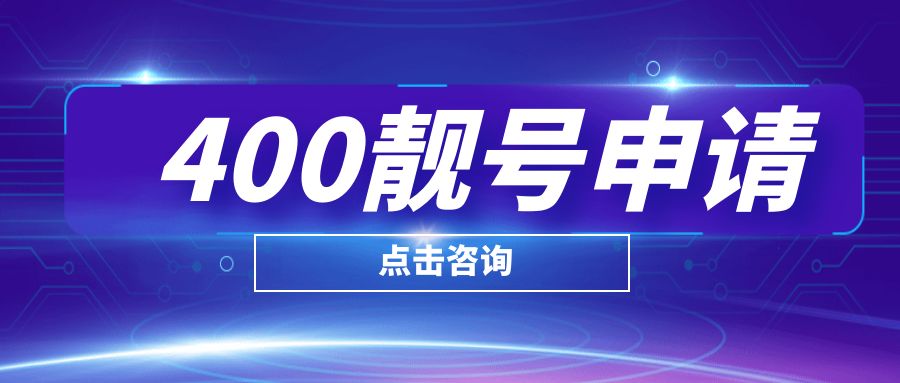 400靓号申请

点击咨询